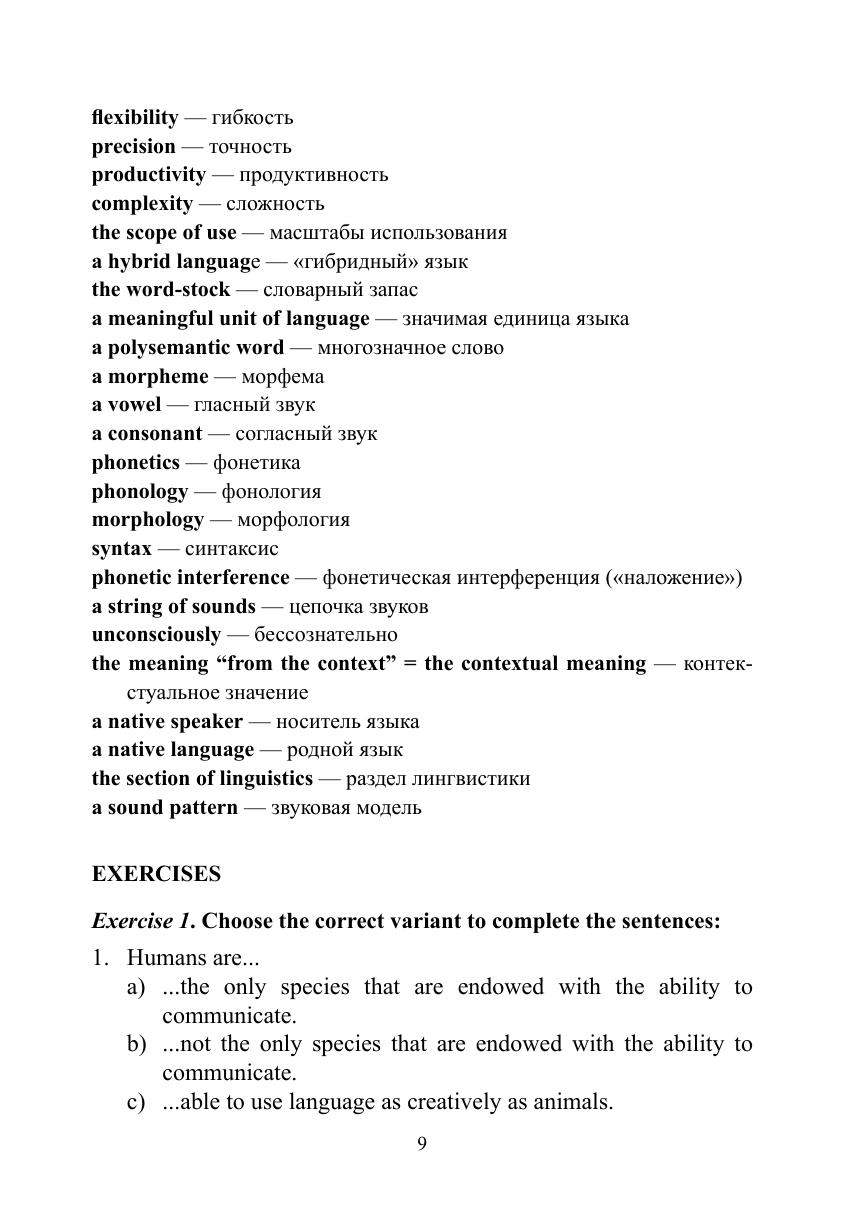 flexibility — гибкость
precision — точность
productivity — продуктивность
complexity — сложность
the scope of use — масштабы использования
a hybrid language — «гибридный» язык
the word-stock — словарный запас
a meaningful unit of language — значимая единица языка
a polysemantic word — многозначное слово
a morpheme — морфема
a vowel — гласный звук
a consonant — согласный звук
phonetics — фонетика
phonology — фонология
morphology — морфология
syntax — синтаксис
phonetic interference — фонетическая интерференция («наложение»)
a string of sounds — цепочка звуков
unconsciously — бессознательно
the meaning “from the context” = the contextual meaning — контекстуальное значение
a native speaker — носитель языка
a native language — родной язык
the section of linguistics — раздел лингвистики
a sound pattern — звуковая модель

EXERCISES

Exercise 1. Choose the correct variant to complete the sentences:

1. Humans are...
a) ...the only species that are endowed with the ability to communicate.
b) ...not the only species that are endowed with the ability to communicate.
c) ...able to use language as creatively as animals.

9